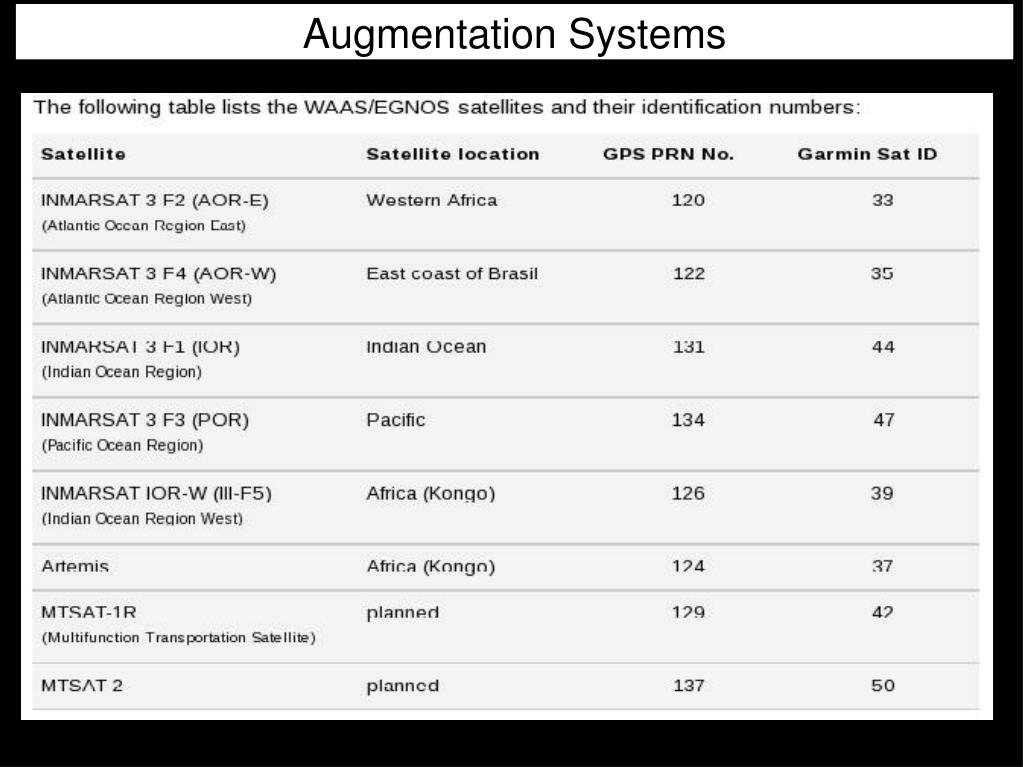 Augmentation Systems

The following table lists the WAAS/EGNOS satellites and their identification numbers:

| Satellite | Satellite location | GPS PRN No. | Garmin Sat ID |
|---|---|---|---|
| INMARSAT 3 F2 (AOR-E) (Atlantic Ocean Region East) | Western Africa | 120 | 33 |
| INMARSAT 3 F4 (AOR-W) (Atlantic Ocean Region West) | East coast of Brasil | 122 | 35 |
| INMARSAT 3 F1 (IOR) (Indian Ocean Region) | Indian Ocean | 131 | 44 |
| INMARSAT 3 F3 (POR) (Pacific Ocean Region) | Pacific | 134 | 47 |
| INMARSAT IOR-W (III-F5) (Indian Ocean Region West) | Africa (Kongo) | 126 | 39 |
| Artemis | Africa (Kongo) | 124 | 37 |
| MTSAT-1R (Multifunction Transportation Satellite) | planned | 129 | 42 |
| MTSAT 2 | planned | 137 | 50 |